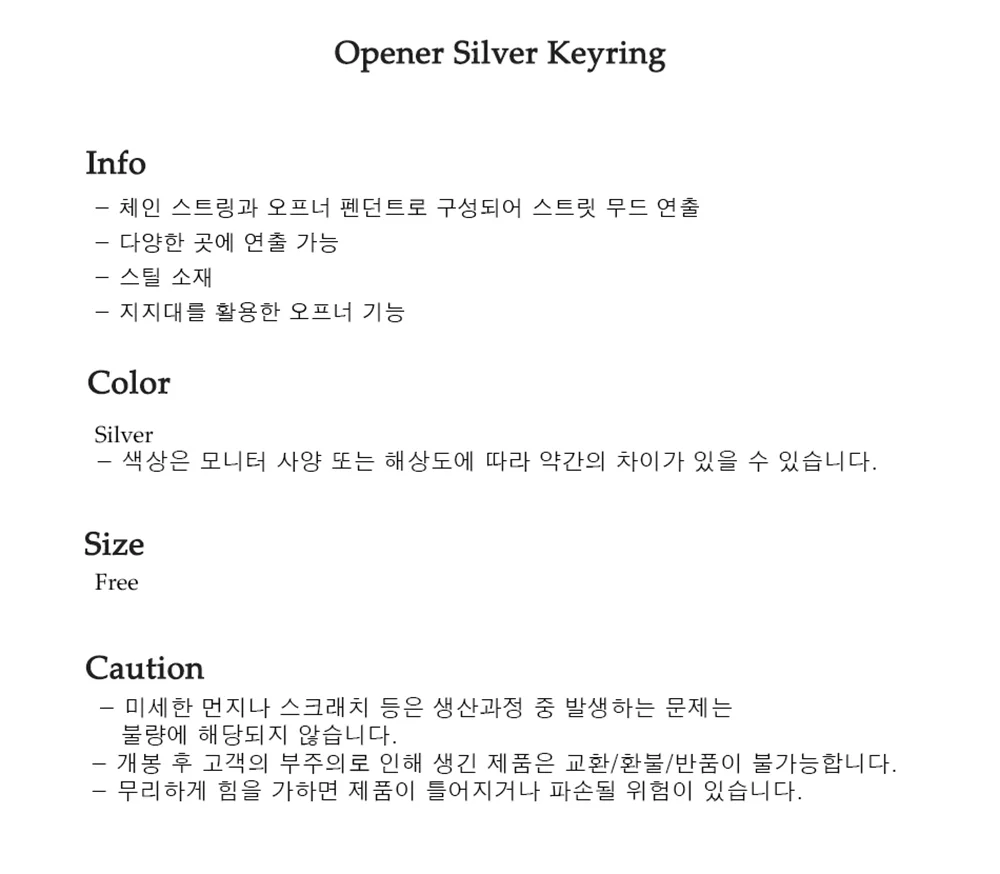 Opener Silver Keyring

Info

- 체인 스트링과 오프너 펜던트로 구성되어 스트릿 무드 연출
- 다양한 곳에 연출 가능
- 스틸 소재
- 지지대를 활용한 오프너 기능

Color

Silver
- 색상은 모니터 사양 또는 해상도에 따라 약간의 차이가 있을 수 있습니다.

Size

Free

Caution

- 미세한 먼지나 스크래치 등은 생산과정 중 발생하는 문제는 불량에 해당되지 않습니다.
- 개봉 후 고객의 부주의로 인해 생긴 제품은 교환/환불/반품이 불가능합니다.
- 무리하게 힘을 가하면 제품이 틀어지거나 파손될 위험이 있습니다.